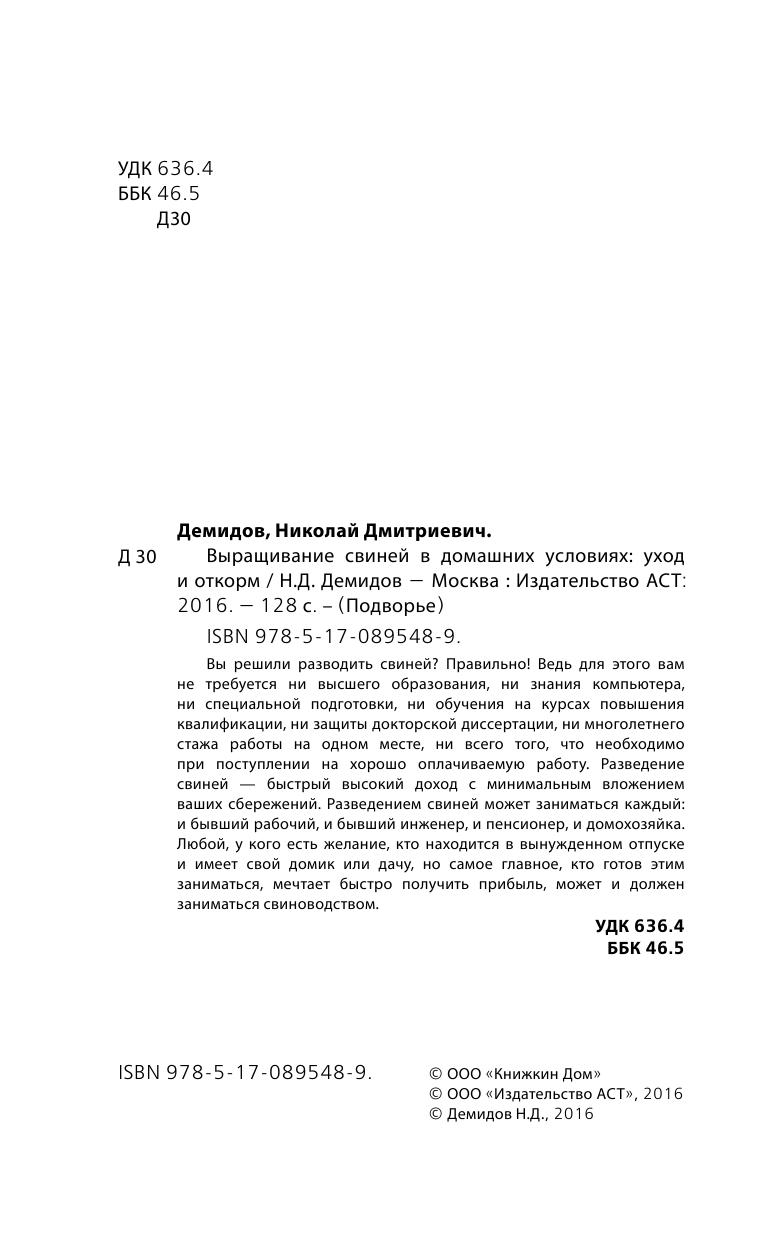 УДК 636.4
ББК 46.5
Д30

Демидов, Николай Дмитриевич.

Д 30 Выращивание свиней в домашних условиях: уход и откорм / Н.Д. Демидов — Москва : Издательство АСТ: 2016. — 128 с. – (Подворье)

ISBN 978-5-17-089548-9.

Вы решили разводить свиней? Правильно! Ведь для этого вам не требуется ни высшего образования, ни знания компьютера, ни специальной подготовки, ни обучения на курсах повышения квалификации, ни защиты докторской диссертации, ни многолетнего стажа работы на одном месте, ни всего того, что необходимо при поступлении на хорошо оплачиваемую работу. Разведение свиней — быстрый высокий доход с минимальным вложением ваших сбережений. Разведением свиней может заниматься каждый: и бывший рабочий, и бывший инженер, и пенсионер, и домохозяйка. Любой, у кого есть желание, кто находится в вынужденном отпуске и имеет свой домик или дачу, но самое главное, кто готов этим заниматься, мечтает быстро получить прибыль, может и должен заниматься свиноводством.

УДК 636.4
ББК 46.5

ISBN 978-5-17-089548-9.

© ООО «Книжкин Дом»
© ООО «Издательство АСТ», 2016
© Демидов Н.Д., 2016